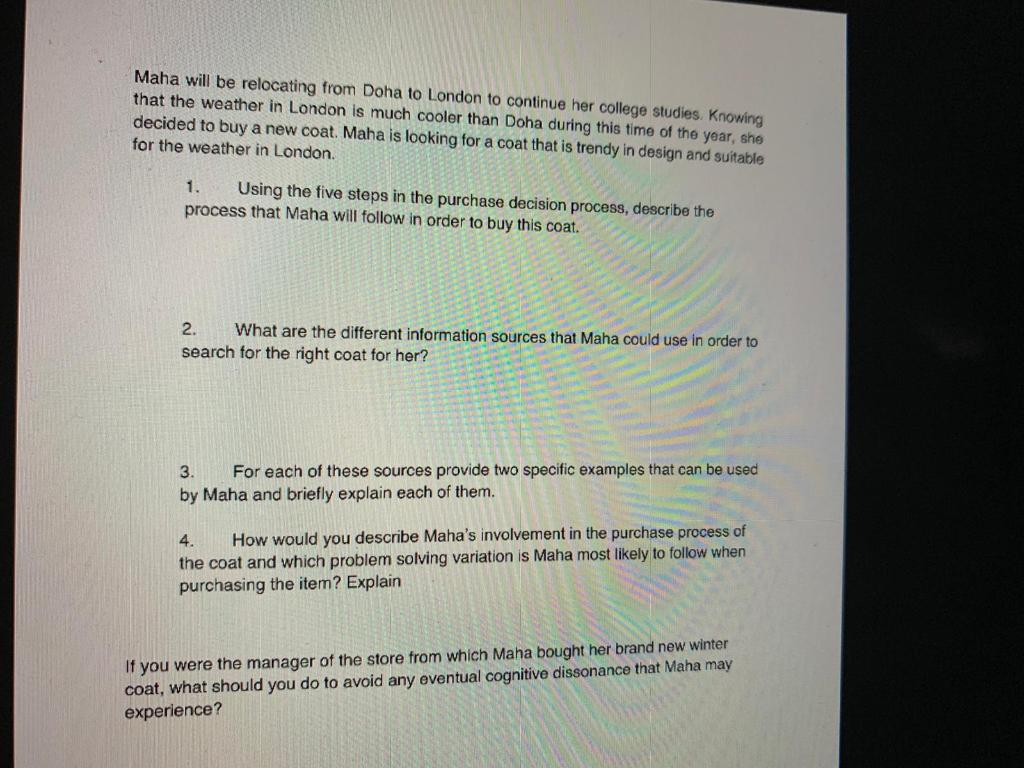 Maha will be relocating from Doha to London to continue her college studies. Knowing that the weather in London is much cooler than Doha during this time of the year, she decided to buy a new coat. Maha is looking for a coat that is trendy in design and suitable for the weather in London.

1. Using the five steps in the purchase decision process, describe the process that Maha will follow in order to buy this coat.

2. What are the different information sources that Maha could use in order to search for the right coat for her?

3. For each of these sources provide two specific examples that can be used by Maha and briefly explain each of them.

4. How would you describe Maha's involvement in the purchase process of the coat and which problem solving variation is Maha most likely to follow when purchasing the item? Explain

If you were the manager of the store from which Maha bought her brand new winter coat, what should you do to avoid any eventual cognitive dissonance that Maha may experience?